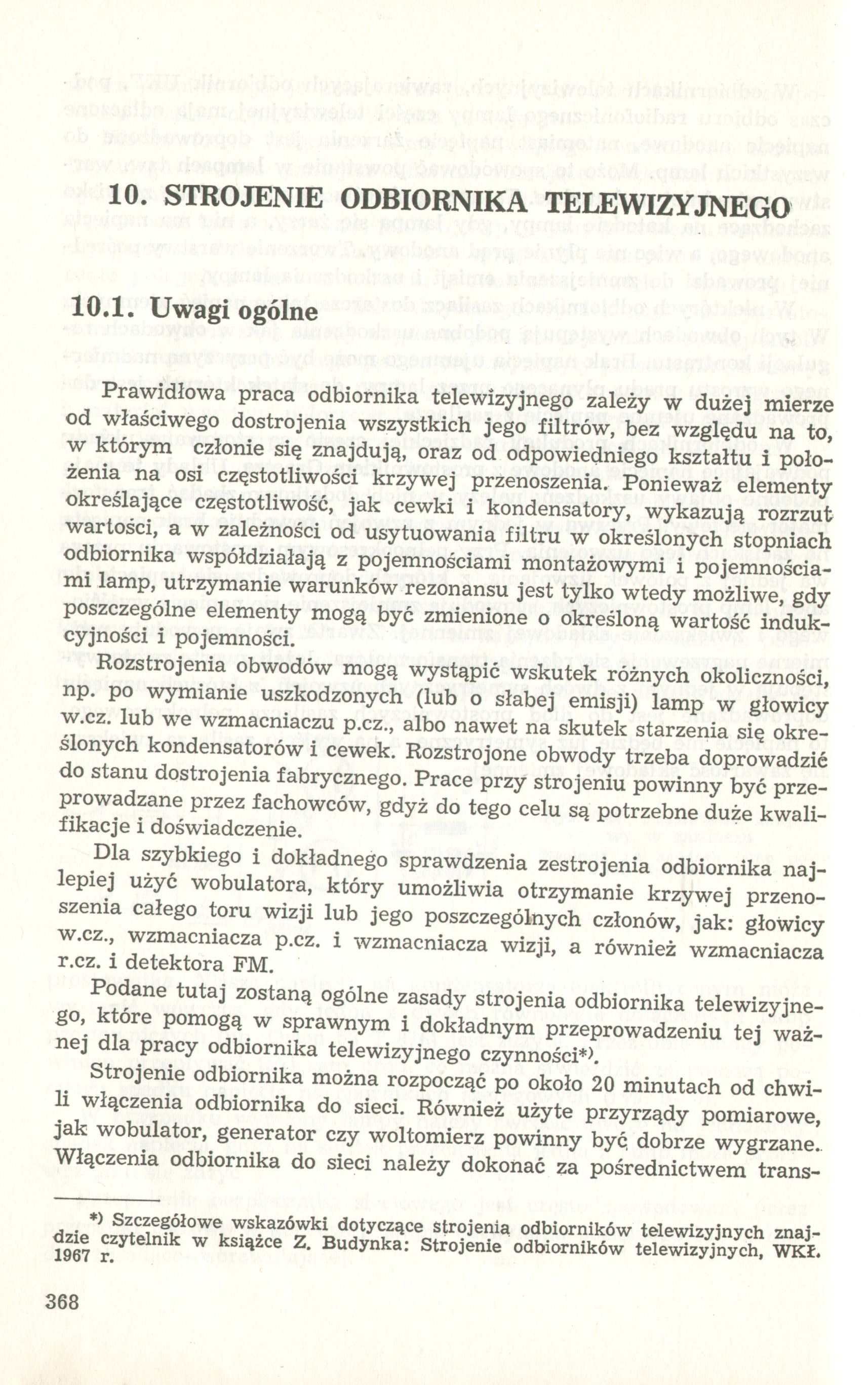 10. STROJENIE ODBIORNIKA TELEWIZYJNEGO

10.1. Uwagi ogólne

Prawidłowa praca odbiornika telewizyjnego zależy w dużej mierze od właściwego dostrojenia wszystkich jego filtrów, bez względu na to, w którym członie się znajdują, oraz od odpowiedniego kształtu i położenia na osi częstotliwości krzywej przenoszenia. Ponieważ elementy określające częstotliwość, jak cewki i kondensatory, wykazują rozrzut wartości, a w zależności od usytuowania filtru w określonych stopniach odbiornika współdziałają z pojemnościami montażowymi i pojemnościami lamp, utrzymanie warunków rezonansu jest tylko wtedy możliwe, gdy poszczególne elementy mogą być zmienione o określoną wartość indukcyjności i pojemności.

Rozstrojenia obwodów mogą wystąpić wskutek różnych okoliczności, np. po wymianie uszkodzonych (lub o słabej emisji) lamp w głowicy w.cz. lub we wzmacniaczu p.cz., albo nawet na skutek starzenia się określonych kondensatorów i cewek. Rozstrojone obwody trzeba doprowadzić do stanu dostrojenia fabrycznego. Prace przy strojeniu powinny być przeprowadzane przez fachowców, gdyż do tego celu są potrzebne duże kwalifikacje i doświadczenie.

Dla szybkiego i dokładnego sprawdzenia zestrojenia odbiornika najlepiej użyć wobulatora, który umożliwia otrzymanie krzywej przenoszenia całego toru wizji lub jego poszczególnych członów, jak: głowicy w.cz., wzmacniacza p.cz. i wzmacniacza wizji, a również wzmacniacza r.cz. i detektora FM.

Podane tutaj zostaną ogólne zasady strojenia odbiornika telewizyjnego, które pomogą w sprawnym i dokładnym przeprowadzeniu tej ważnej dla pracy odbiornika telewizyjnego czynności*).

Strojenie odbiornika można rozpocząć po około 20 minutach od chwili włączenia odbiornika do sieci. Również użyte przyrządy pomiarowe, jak wobulator, generator czy woltomierz powinny być dobrze wygrzane. Włączenia odbiornika do sieci należy dokonać za pośrednictwem trans-

*) Szczegółowe wskazówki dotyczące strojenia odbiorników telewizyjnych znajdzie czytelnik w książce Z. Budynka: Strojenie odbiorników telewizyjnych, WKŁ. 1967 r.

368